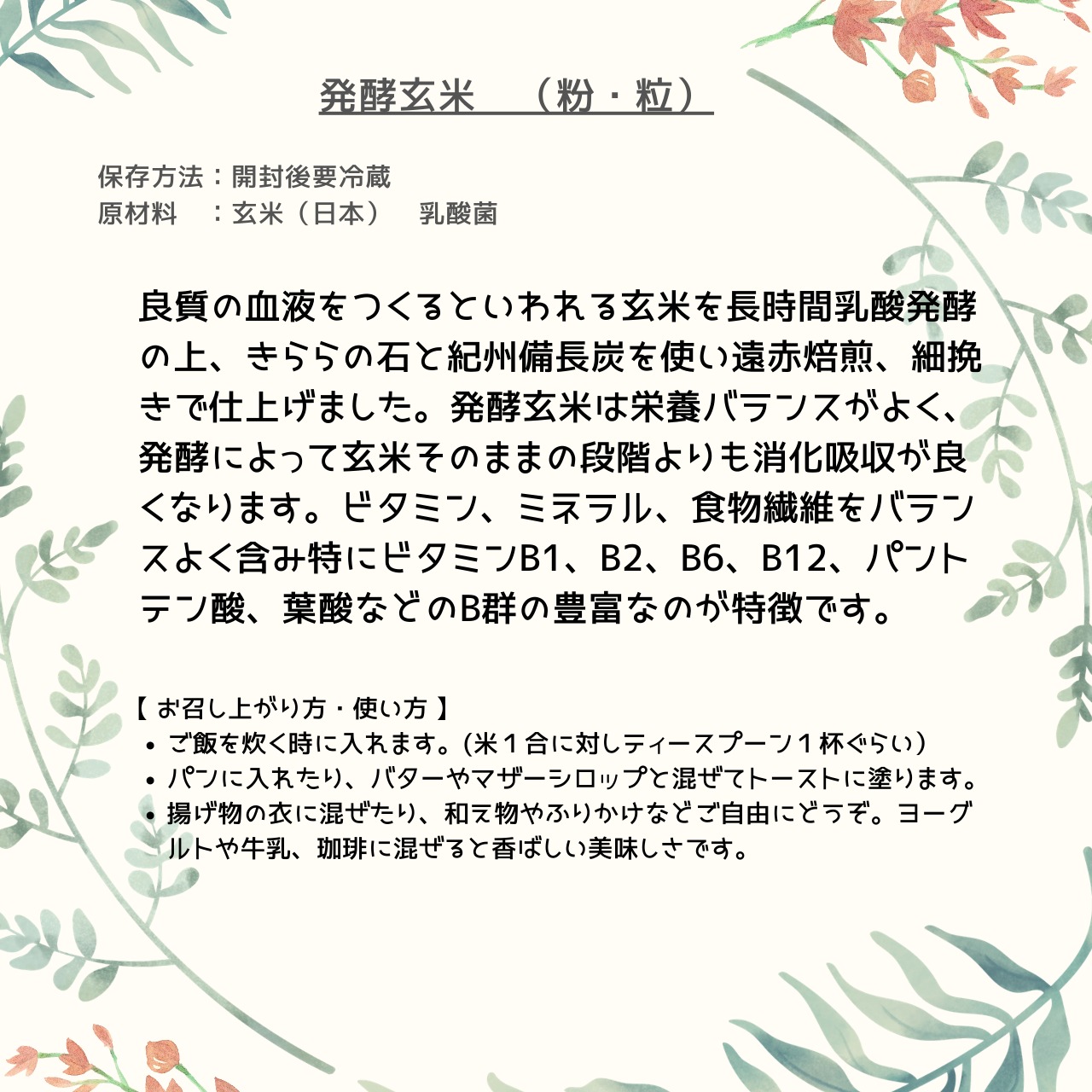 発酵玄米　（粉・粒）

保存方法：開封後要冷蔵
原材料　：玄米（日本）　乳酸菌

良質の血液をつくるといわれる玄米を長時間乳酸発酵の上、きららの石と紀州備長炭を使い遠赤焙煎、細挽きで仕上げました。発酵玄米は栄養バランスがよく、発酵によって玄米そのままの段階よりも消化吸収が良くなります。ビタミン、ミネラル、食物繊維をバランスよく含み特にビタミンB1、B2、B6、B12、パントテン酸、葉酸などのB群の豊富なのが特徴です。

【 お召し上がり方・使い方 】
• ご飯を炊く時に入れます。(米１合に対しティースプーン１杯ぐらい)
• パンに入れたり、バターやマザーシロップと混ぜてトーストに塗ります。
• 揚げ物の衣に混ぜたり、和え物やふりかけなどご自由にどうぞ。ヨーグルトや牛乳、珈琲に混ぜると香ばしい美味しさです。